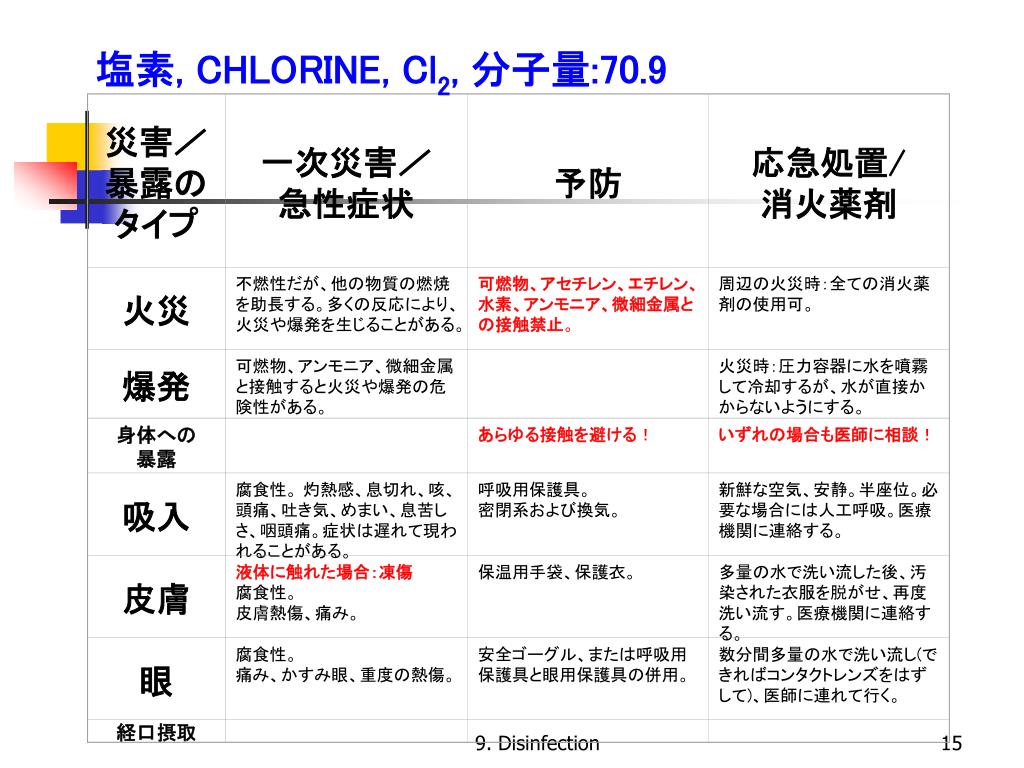 塩素, CHLORINE, $Cl_2$, 分子量:70.9

| 災害／暴露のタイプ | 一次災害／急性症状 | 予防 | 応急処置/消火薬剤 |
|---|---|---|---|
| 火災 | 不燃性だが、他の物質の燃焼を助長する。多くの反応により、火災や爆発を生じることがある。 | 可燃物、アセチレン、エチレン、水素、アンモニア、微細金属との接触禁止。 | 周辺の火災時：全ての消火薬剤の使用可。 |
| 爆発 | 可燃物、アンモニア、微細金属と接触すると火災や爆発の危険性がある。 | | 火災時：圧力容器に水を噴霧して冷却するが、水が直接かからないようにする。 |
| 身体への暴露 | | あらゆる接触を避ける！ | いずれの場合も医師に相談！ |
| 吸入 | 腐食性。灼熱感、息切れ、咳、頭痛、吐き気、めまい、息苦しさ、咽頭痛。症状は遅れて現われることがある。 | 呼吸用保護具。密閉系および換気。 | 新鮮な空気、安静。半座位。必要な場合には人工呼吸。医療機関に連絡する。 |
| 皮膚 | 液体に触れた場合：凍傷 腐食性。皮膚熱傷、痛み。 | 保温用手袋、保護衣。 | 多量の水で洗い流した後、汚染された衣服を脱がせ、再度洗い流す。医療機関に連絡する。 |
| 眼 | 腐食性。痛み、かすみ眼、重度の熱傷。 | 安全ゴーグル、または呼吸用保護具と眼用保護具の併用。 | 数分間多量の水で洗い流し(できればコンタクトレンズをはずして)、医師に連れて行く。 |
| 経口摂取 | | | |

9. Disinfection

15